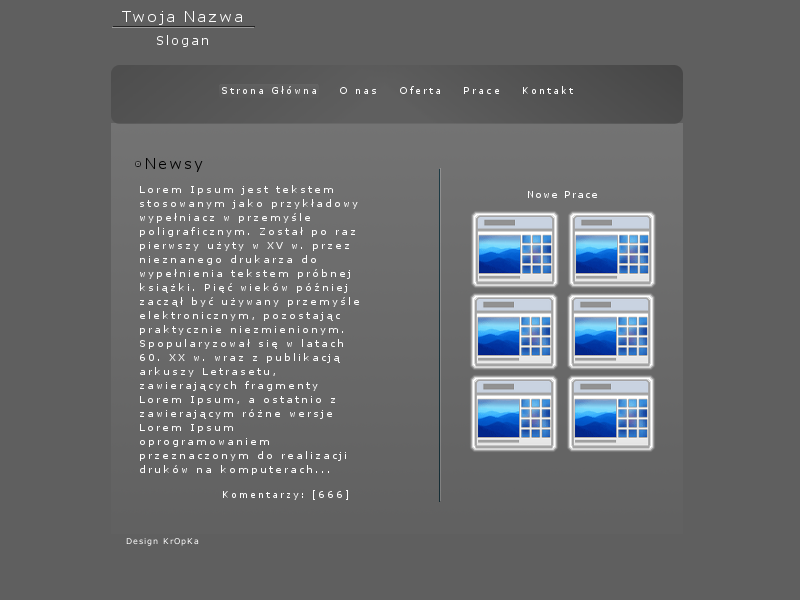 Twoja Nazwa
Slogan

Strona Główna O nas Oferta Prace Kontakt

Newsy

Lorem Ipsum jest tekstem stosowanym jako przykładowy wypełniacz w przemyśle poligraficznym. Został po raz pierwszy użyty w XV w. przez nieznanego drukarza do wypełnienia tekstem próbnej książki. Pięć wieków później zaczął być używany przemyśle elektronicznym, pozostając praktycznie niezmienionym. Spopularyzował się w latach 60. XX w. wraz z publikacją arkuszy Letrasetu, zawierających fragmenty Lorem Ipsum, a ostatnio z zawierającym różne wersje Lorem Ipsum oprogramowaniem przeznaczonym do realizacji druków na komputerach...

Komentarzy: [666]

Nowe Prace

Design KrOpKa